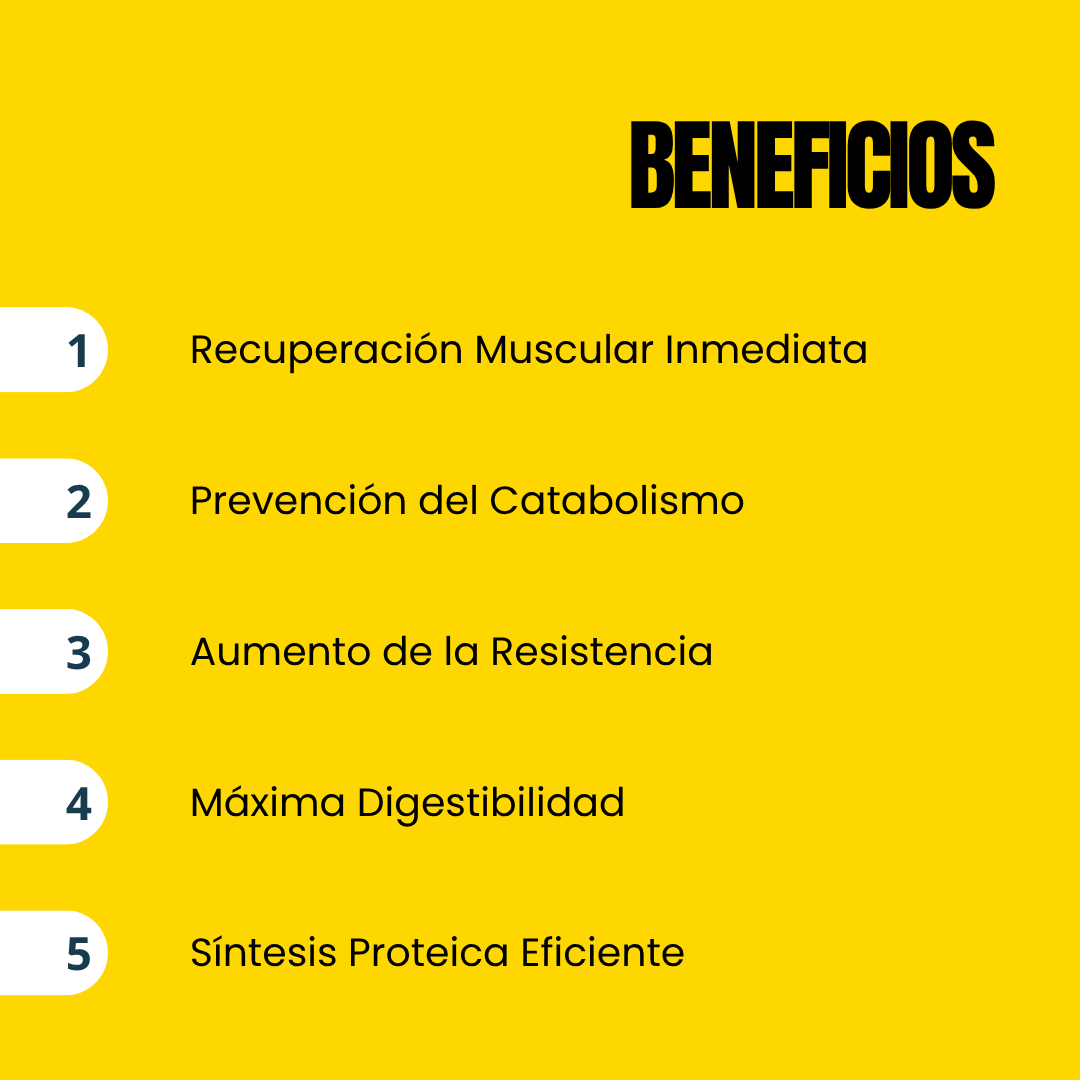 BENEFICIOS

1 Recuperación Muscular Inmediata

2 Prevención del Catabolismo

3 Aumento de la Resistencia

4 Máxima Digestibilidad

5 Síntesis Proteica Eficiente